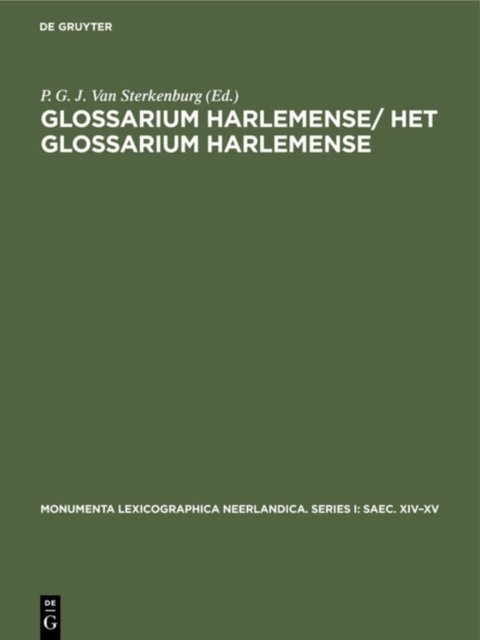 DE GRUYTER

P. G. J. Van Sterkenburg (Ed.)

GLOSSARIUM HARLEMENSE/ HET GLOSSARIUM HARLEMENSE

MONUMENTA LEXICOGRAPHICA NEERLANDICA. SERIES I: SAEC. XIV–XV

DE
G